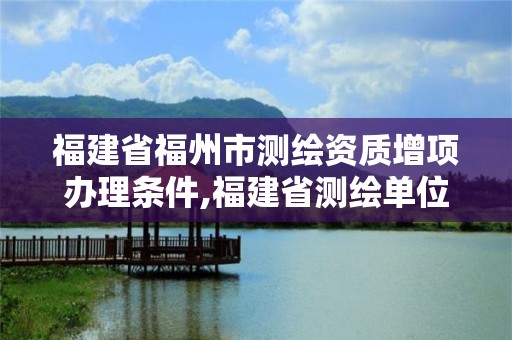 福建省福州市测绘资质增项办理条件,福建省测绘单位